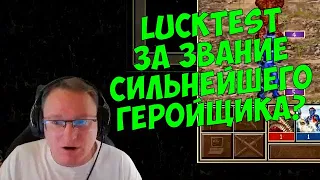 LUCKTEST
ЗА ЗВАНИЕ
СИЛЬНЕЙШЕГО
ГЕРОЙЩИКА?

4
5
1
1